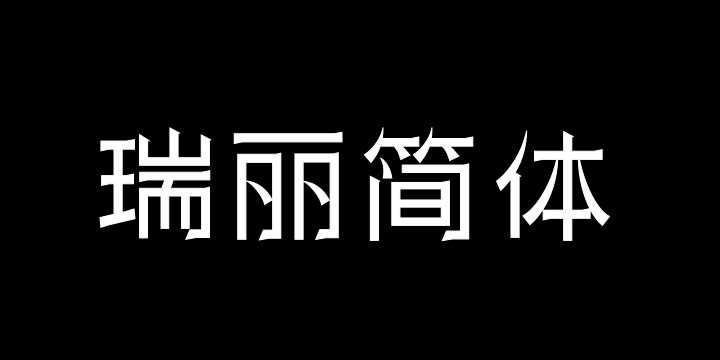 瑞丽简体